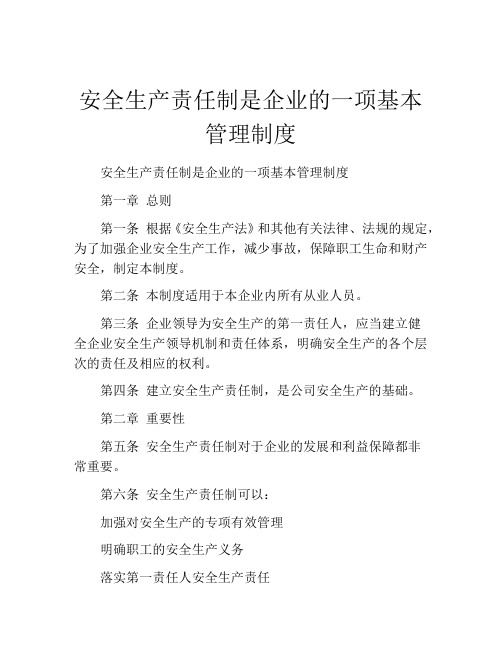 安全生产责任制是企业的一项基本管理制度

安全生产责任制是企业的一项基本管理制度

第一章 总则

第一条 根据《安全生产法》和其他有关法律、法规的规定，为了加强企业安全生产工作，减少事故，保障职工生命和财产安全，制定本制度。

第二条 本制度适用于本企业内所有从业人员。

第三条 企业领导为安全生产的第一责任人，应当建立健全企业安全生产领导机制和责任体系，明确安全生产的各个层次的责任及相应的权利。

第四条 建立安全生产责任制，是公司安全生产的基础。

第二章 重要性

第五条 安全生产责任制对于企业的发展和利益保障都非常重要。

第六条 安全生产责任制可以：

加强对安全生产的专项有效管理

明确职工的安全生产义务

落实第一责任人安全生产责任